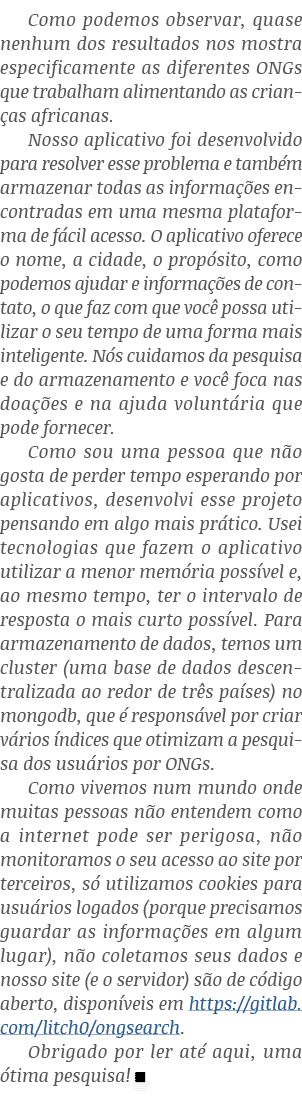 Como podemos observar, quase nenhum dos resultados nos mostra especificamente as diferentes ONGs que trabalham alimentando as crianças africanas.

Nosso aplicativo foi desenvolvido para resolver esse problema e também armazenar todas as informações encontradas em uma mesma plataforma de fácil acesso. O aplicativo oferece o nome, a cidade, o propósito, como podemos ajudar e informações de contato, o que faz com que você possa utilizar o seu tempo de uma forma mais inteligente. Nós cuidamos da pesquisa e do armazenamento e você foca nas doações e na ajuda voluntária que pode fornecer.

Como sou uma pessoa que não gosta de perder tempo esperando por aplicativos, desenvolvi esse projeto pensando em algo mais prático. Usei tecnologias que fazem o aplicativo utilizar a menor memória possível e, ao mesmo tempo, ter o intervalo de resposta o mais curto possível. Para armazenamento de dados, temos um cluster (uma base de dados descentralizada ao redor de três países) no mongodb, que é responsável por criar vários índices que otimizam a pesquisa dos usuários por ONGs.

Como vivemos num mundo onde muitas pessoas não entendem como a internet pode ser perigosa, não monitoramos o seu acesso ao site por terceiros, só utilizamos cookies para usuários logados (porque precisamos guardar as informações em algum lugar), não coletamos seus dados e nosso site (e o servidor) são de código aberto, disponíveis em https://gitlab.com/litch0/ongsearch.

Obrigado por ler até aqui, uma ótima pesquisa! ■